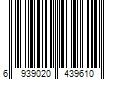 6 939020 439610